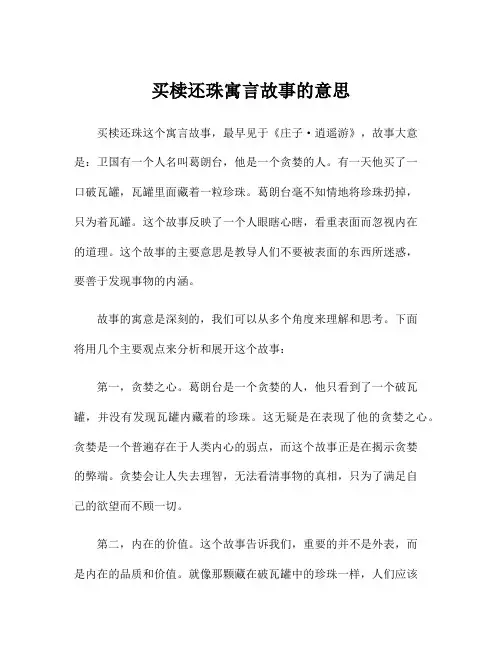 买椟还珠寓言故事的意思

买椟还珠这个寓言故事，最早见于《庄子·逍遥游》，故事大意是：卫国有一个人名叫葛朗台，他是一个贪婪的人。有一天他买了一口破瓦罐，瓦罐里面藏着一粒珍珠。葛朗台毫不知情地将珍珠扔掉，只为着瓦罐。这个故事反映了一个人眼瞎心瞎，看重表面而忽视内在的道理。这个故事的主要意思是教导人们不要被表面的东西所迷惑，要善于发现事物的内涵。

故事的寓意是深刻的，我们可以从多个角度来理解和思考。下面将用几个主要观点来分析和展开这个故事：

第一，贪婪之心。葛朗台是一个贪婪的人，他只看到了一个破瓦罐，并没有发现瓦罐内藏着的珍珠。这无疑是在表现了他的贪婪之心。贪婪是一个普遍存在于人类内心的弱点，而这个故事正是在揭示贪婪的弊端。贪婪会让人失去理智，无法看清事物的真相，只为了满足自己的欲望而不顾一切。

第二，内在的价值。这个故事告诉我们，重要的并不是外表，而是内在的品质和价值。就像那颗藏在破瓦罐中的珍珠一样，人们应该